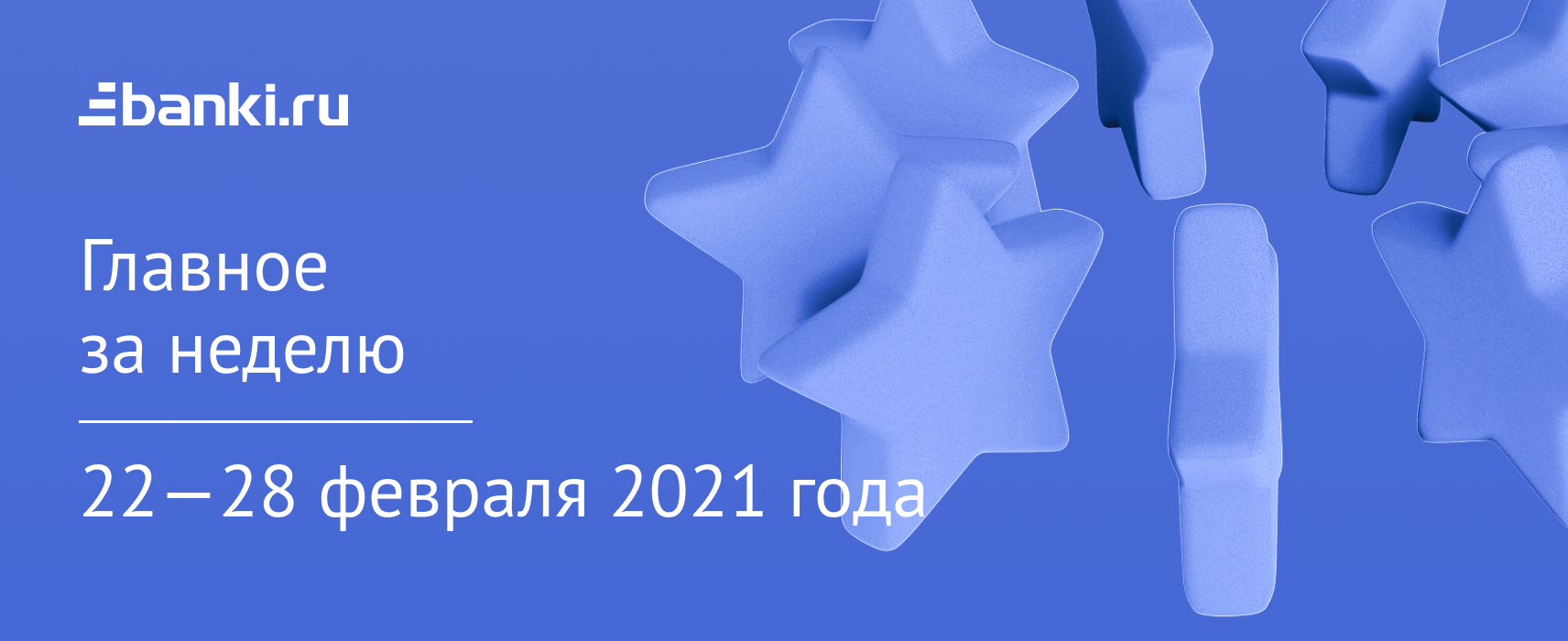 banki.ru

Главное
за неделю

22—28 февраля 2021 года